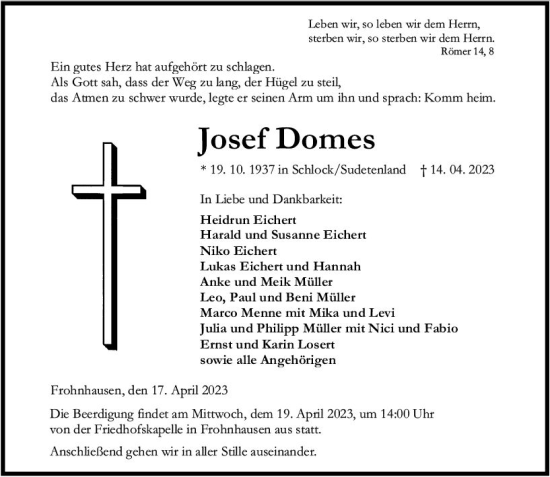 Leben wir, so leben wir dem Herrn,
sterben wir, so sterben wir dem Herrn.
Römer 14, 8

Ein gutes Herz hat aufgehört zu schlagen.
Als Gott sah, dass der Weg zu lang, der Hügel zu steil,
das Atmen zu schwer wurde, legte er seinen Arm um ihn und sprach: Komm heim.

Josef Domes

* 19. 10. 1937 in Schlock/Sudetenland † 14. 04. 2023

In Liebe und Dankbarkeit:

Heidrun Eichert
Harald und Susanne Eichert
Niko Eichert
Lukas Eichert und Hannah
Anke und Meik Müller
Leo, Paul und Beni Müller
Marco Menne mit Mika und Levi
Julia und Philipp Müller mit Nici und Fabio
Ernst und Karin Losert
sowie alle Angehörigen

Frohnhausen, den 17. April 2023

Die Beerdigung findet am Mittwoch, dem 19. April 2023, um 14:00 Uhr von der Friedhofskapelle in Frohnhausen aus statt.

Anschließend gehen wir in aller Stille auseinander.